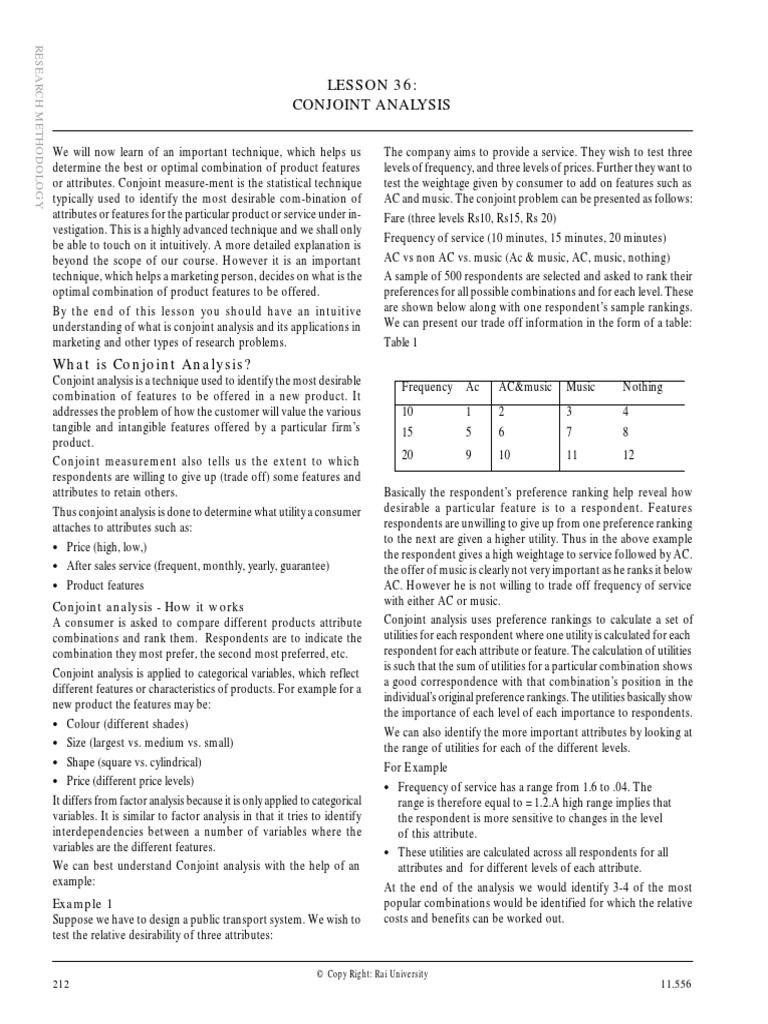 RESEARCH METHODOLOGY

LESSON 36:
CONJOINT ANALYSIS

We will now learn of an important technique, which helps us determine the best or optimal combination of product features or attributes. Conjoint measure-ment is the statistical technique typically used to identify the most desirable com-bination of attributes or features for the particular product or service under investigation. This is a highly advanced technique and we shall only be able to touch on it intuitively. A more detailed explanation is beyond the scope of our course. However it is an important technique, which helps a marketing person, decides on what is the optimal combination of product features to be offered.

By the end of this lesson you should have an intuitive understanding of what is conjoint analysis and its applications in marketing and other types of research problems.

What is Conjoint Analysis?

Conjoint analysis is a technique used to identify the most desirable combination of features to be offered in a new product. It addresses the problem of how the customer will value the various tangible and intangible features offered by a particular firm's product.

Conjoint measurement also tells us the extent to which respondents are willing to give up (trade off) some features and attributes to retain others.

Thus conjoint analysis is done to determine what utility a consumer attaches to attributes such as:

• Price (high, low,)
• After sales service (frequent, monthly, yearly, guarantee)
• Product features

Conjoint analysis - How it works

A consumer is asked to compare different products attribute combinations and rank them. Respondents are to indicate the combination they most prefer, the second most preferred, etc.

Conjoint analysis is applied to categorical variables, which reflect different features or characteristics of products. For example for a new product the features may be:

• Colour (different shades)
• Size (largest vs. medium vs. small)
• Shape (square vs. cylindrical)
• Price (different price levels)

It differs from factor analysis because it is only applied to categorical variables. It is similar to factor analysis in that it tries to identify interdependencies between a number of variables where the variables are the different features.

We can best understand Conjoint analysis with the help of an example:

Example 1

Suppose we have to design a public transport system. We wish to test the relative desirability of three attributes:

The company aims to provide a service. They wish to test three levels of frequency, and three levels of prices. Further they want to test the weightage given by consumer to add on features such as AC and music. The conjoint problem can be presented as follows:

Fare (three levels Rs10, Rs15, Rs 20)

Frequency of service (10 minutes, 15 minutes, 20 minutes)

AC vs non AC vs. music (Ac & music, AC, music, nothing)

A sample of 500 respondents are selected and asked to rank their preferences for all possible combinations and for each level. These are shown below along with one respondent's sample rankings. We can present our trade off information in the form of a table:

Table 1

| Frequency | Ac | AC&music | Music | Nothing |
|---|---|---|---|---|
| 10 | 1 | 2 | 3 | 4 |
| 15 | 5 | 6 | 7 | 8 |
| 20 | 9 | 10 | 11 | 12 |

Basically the respondent's preference ranking help reveal how desirable a particular feature is to a respondent. Features respondents are unwilling to give up from one preference ranking to the next are given a higher utility. Thus in the above example the respondent gives a high weightage to service followed by AC. the offer of music is clearly not very important as he ranks it below AC. However he is not willing to trade off frequency of service with either AC or music.

Conjoint analysis uses preference rankings to calculate a set of utilities for each respondent where one utility is calculated for each respondent for each attribute or feature. The calculation of utilities is such that the sum of utilities for a particular combination shows a good correspondence with that combination's position in the individual's original preference rankings. The utilities basically show the importance of each level of each importance to respondents.

We can also identify the more important attributes by looking at the range of utilities for each of the different levels.

For Example

• Frequency of service has a range from 1.6 to .04. The range is therefore equal to = 1.2.A high range implies that the respondent is more sensitive to changes in the level of this attribute.
• These utilities are calculated across all respondents for all attributes and for different levels of each attribute.

At the end of the analysis we would identify 3-4 of the most popular combinations would be identified for which the relative costs and benefits can be worked out.

212 © Copy Right: Rai University 11.556